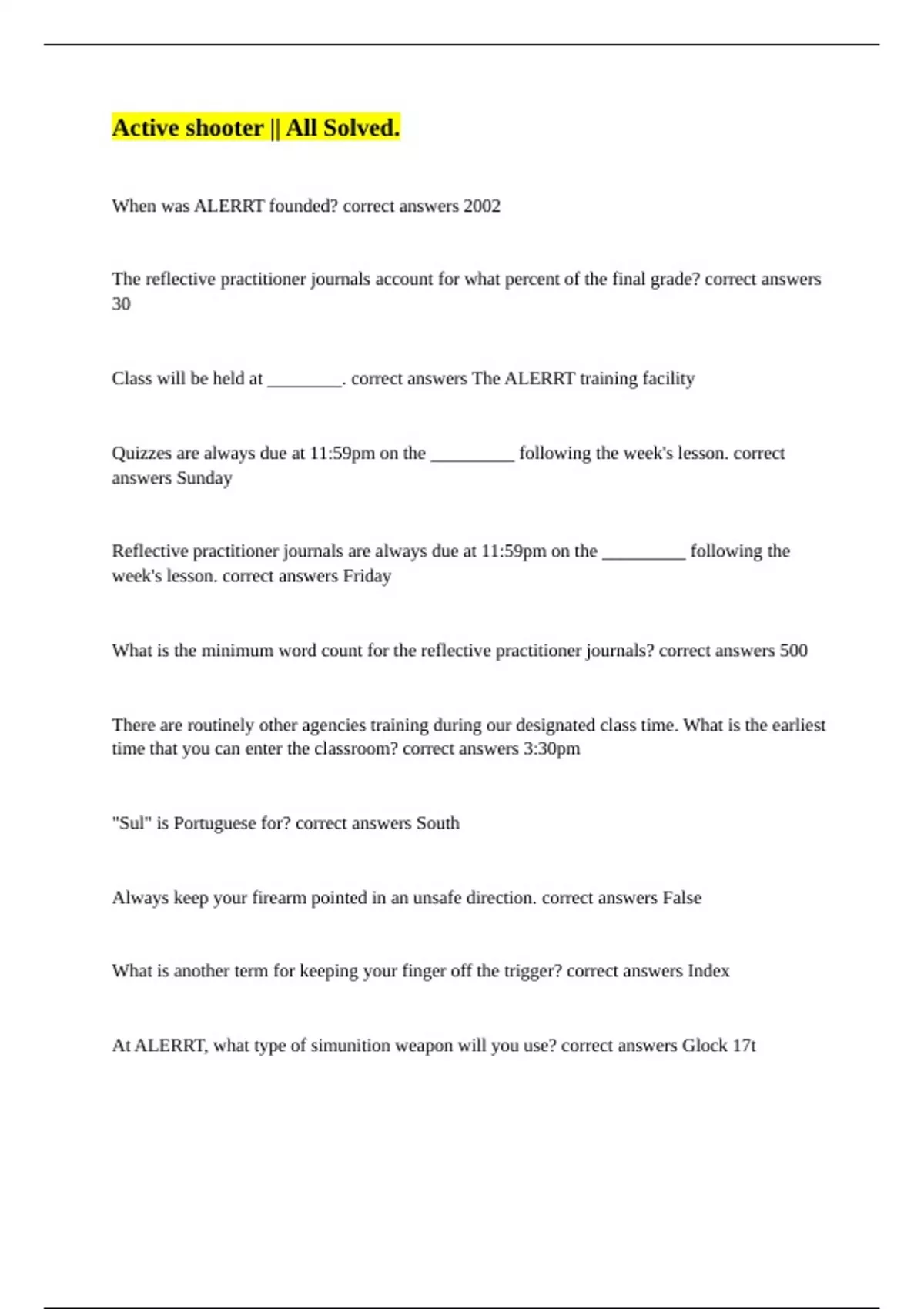 Active shooter || All Solved.

When was ALERRT founded? correct answers 2002

The reflective practitioner journals account for what percent of the final grade? correct answers 30

Class will be held at ________. correct answers The ALERRT training facility

Quizzes are always due at 11:59pm on the _________ following the week's lesson. correct answers Sunday

Reflective practitioner journals are always due at 11:59pm on the _________ following the week's lesson. correct answers Friday

What is the minimum word count for the reflective practitioner journals? correct answers 500

There are routinely other agencies training during our designated class time. What is the earliest time that you can enter the classroom? correct answers 3:30pm

"Sul" is Portuguese for? correct answers South

Always keep your firearm pointed in an unsafe direction. correct answers False

What is another term for keeping your finger off the trigger? correct answers Index

At ALERRT, what type of simunition weapon will you use? correct answers Glock 17t